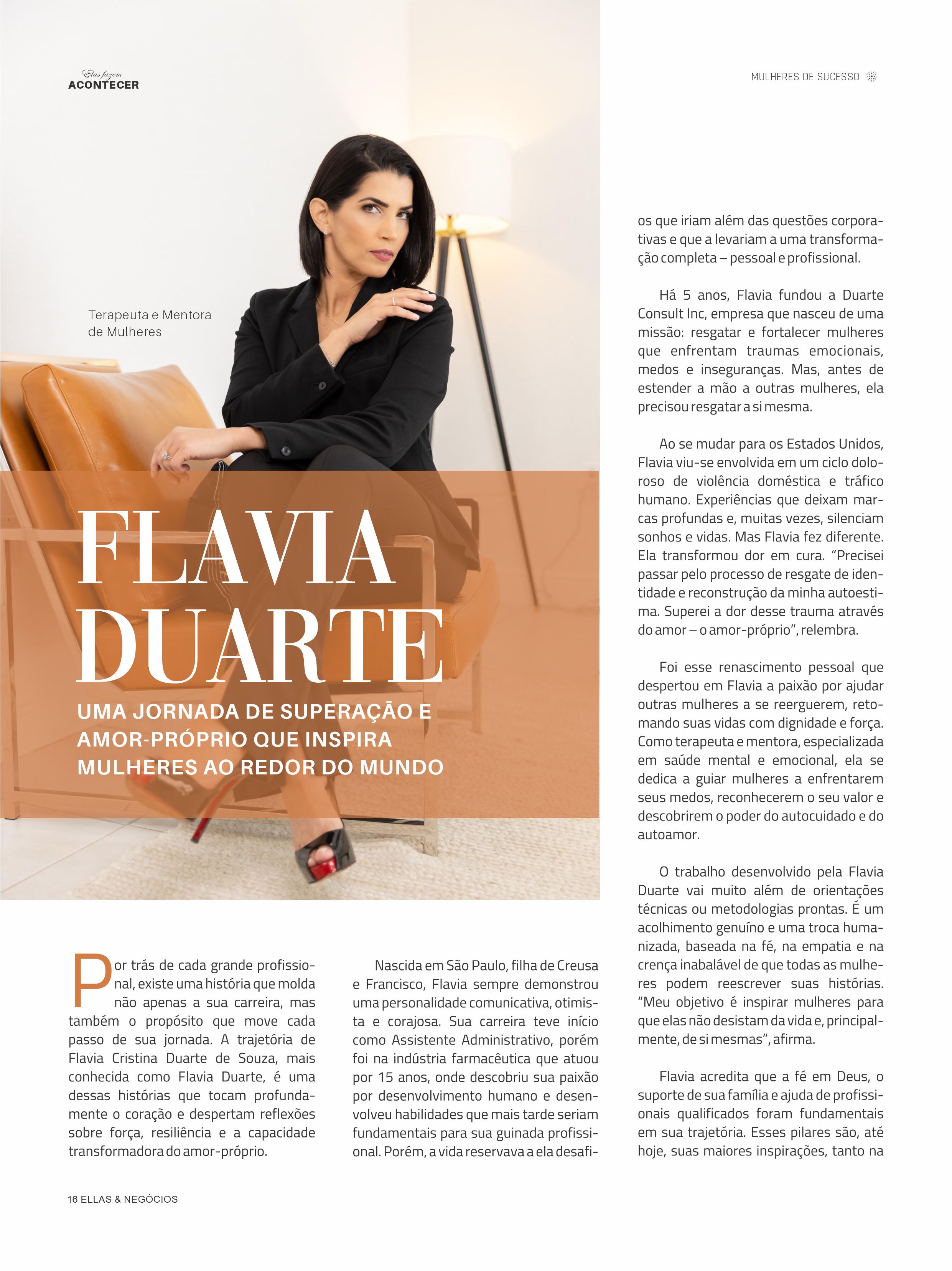 Elas fazem
ACONTECER

MULHERES DE SUCESSO

Terapeuta e Mentora de Mulheres

FLAVIA DUARTE

UMA JORNADA DE SUPERAÇÃO E AMOR-PRÓPRIO QUE INSPIRA MULHERES AO REDOR DO MUNDO

Por trás de cada grande profissional, existe uma história que molda não apenas a sua carreira, mas também o propósito que move cada passo de sua jornada. A trajetória de Flavia Cristina Duarte de Souza, mais conhecida como Flavia Duarte, é uma dessas histórias que tocam profundamente o coração e despertam reflexões sobre força, resiliência e a capacidade transformadora do amor-próprio.

Nascida em São Paulo, filha de Creusa e Francisco, Flavia sempre demonstrou uma personalidade comunicativa, otimista e corajosa. Sua carreira teve início como Assistente Administrativo, porém foi na indústria farmacêutica que atuou por 15 anos, onde descobriu sua paixão por desenvolvimento humano e desenvolveu habilidades que mais tarde seriam fundamentais para sua guinada profissional. Porém, a vida reservava a ela desafios que iriam além das questões corporativas e que a levariam a uma transformação completa – pessoal e profissional.

Há 5 anos, Flavia fundou a Duarte Consult Inc, empresa que nasceu de uma missão: resgatar e fortalecer mulheres que enfrentam traumas emocionais, medos e inseguranças. Mas, antes de estender a mão a outras mulheres, ela precisou resgatar a si mesma.

Ao se mudar para os Estados Unidos, Flavia viu-se envolvida em um ciclo doloroso de violência doméstica e tráfico humano. Experiências que deixam marcas profundas e, muitas vezes, silenciam sonhos e vidas. Mas Flavia fez diferente. Ela transformou dor em cura. “Precisei passar pelo processo de resgate de identidade e reconstrução da minha autoestima. Superei a dor desse trauma através do amor – o amor-próprio”, relembra.

Foi esse renascimento pessoal que despertou em Flavia a paixão por ajudar outras mulheres a se reerguerem, retomando suas vidas com dignidade e força. Como terapeuta e mentora, especializada em saúde mental e emocional, ela se dedica a guiar mulheres a enfrentarem seus medos, reconhecerem o seu valor e descobrirem o poder do autocuidado e do autoamor.

O trabalho desenvolvido pela Flavia Duarte vai muito além de orientações técnicas ou metodologias prontas. É um acolhimento genuíno e uma troca humanizada, baseada na fé, na empatia e na crença inabalável de que todas as mulheres podem reescrever suas histórias. “Meu objetivo é inspirar mulheres para que elas não desistam da vida e, principalmente, de si mesmas”, afirma.

Flavia acredita que a fé em Deus, o suporte de sua família e ajuda de profissionais qualificados foram fundamentais em sua trajetória. Esses pilares são, até hoje, suas maiores inspirações, tanto na

16 ELLAS & NEGÓCIOS